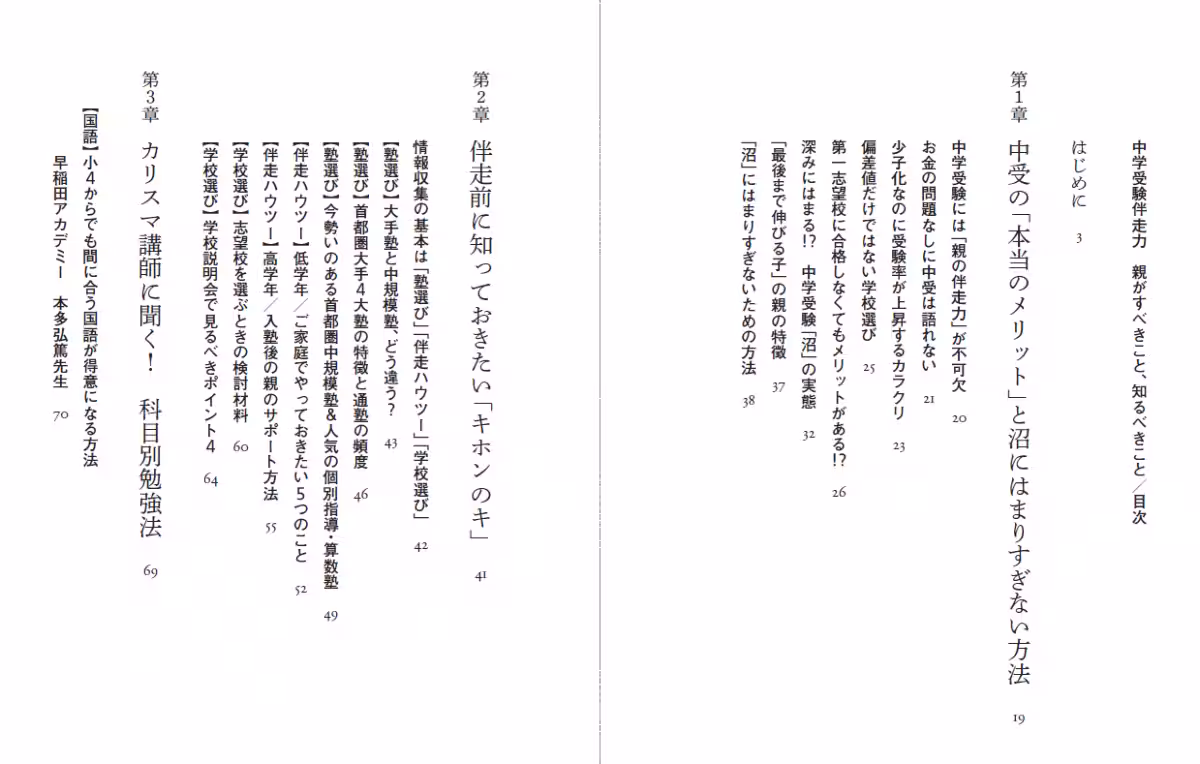 中学受験伴走力　親がすべきこと、知るべきこと／目次

はじめに　3

第1章　中受の「本当のメリット」と沼にはまりすぎない方法　19

中学受験には「親の伴走力」が不可欠　20
お金の問題なしに中受は語れない　21
少子化なのに受験率が上昇するカラクリ　23
偏差値だけではない学校選び　25
第一志望校に合格しなくてもメリットがある!?　26
深みにはまる!?　中学受験「沼」の実態　32
「最後まで伸びる子」の親の特徴　37
「沼」にはまりすぎないための方法　38

第2章　伴走前に知っておきたい「キホンのキ」　41

情報収集の基本は「塾選び」「伴走ハウツー」「学校選び」　42
【塾選び】大手塾と中規模塾、どう違う？　43
【塾選び】首都圏大手4大塾の特徴と通塾の頻度　46
【塾選び】今勢いのある首都圏中規模塾＆人気の個別指導・算数塾　49
【伴走ハウツー】低学年／ご家庭でやっておきたい5つのこと　52
【伴走ハウツー】高学年／入塾後の親のサポート方法　55
【学校選び】志望校を選ぶときの検討材料　60
【学校選び】学校説明会で見るべきポイント4　64

第3章　カリスマ講師に聞く！　科目別勉強法　69

【国語】小4からでも間に合う国語が得意になる方法
早稲田アカデミー　本多弘篤先生　70